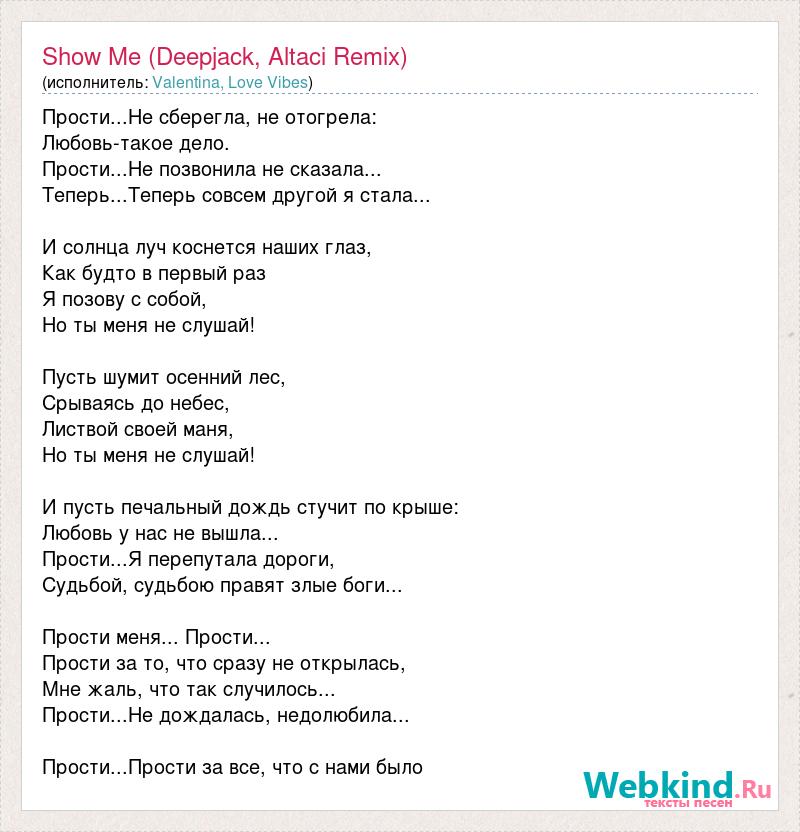 Show Me (Deepjack, Altaci Remix)
(исполнитель: Valentina, Love Vibes)

Прости...Не сберегла, не отогрела:
Любовь-такое дело.
Прости...Не позвонила не сказала...
Теперь...Теперь совсем другой я стала...

И солнца луч коснется наших глаз,
Как будто в первый раз
Я позову с собой,
Но ты меня не слушай!

Пусть шумит осенний лес,
Срываясь до небес,
Листвой своей маня,
Но ты меня не слушай!

И пусть печальный дождь стучит по крыше:
Любовь у нас не вышла...
Прости...Я перепутала дороги,
Судьбой, судьбою правят злые боги...

Прости меня... Прости...
Прости за то, что сразу не открылась,
Мне жаль, что так случилось...
Прости...Не дождалась, недолюбила...

Прости...Прости за все, что с нами было

Webkind.Ru
тексты песен